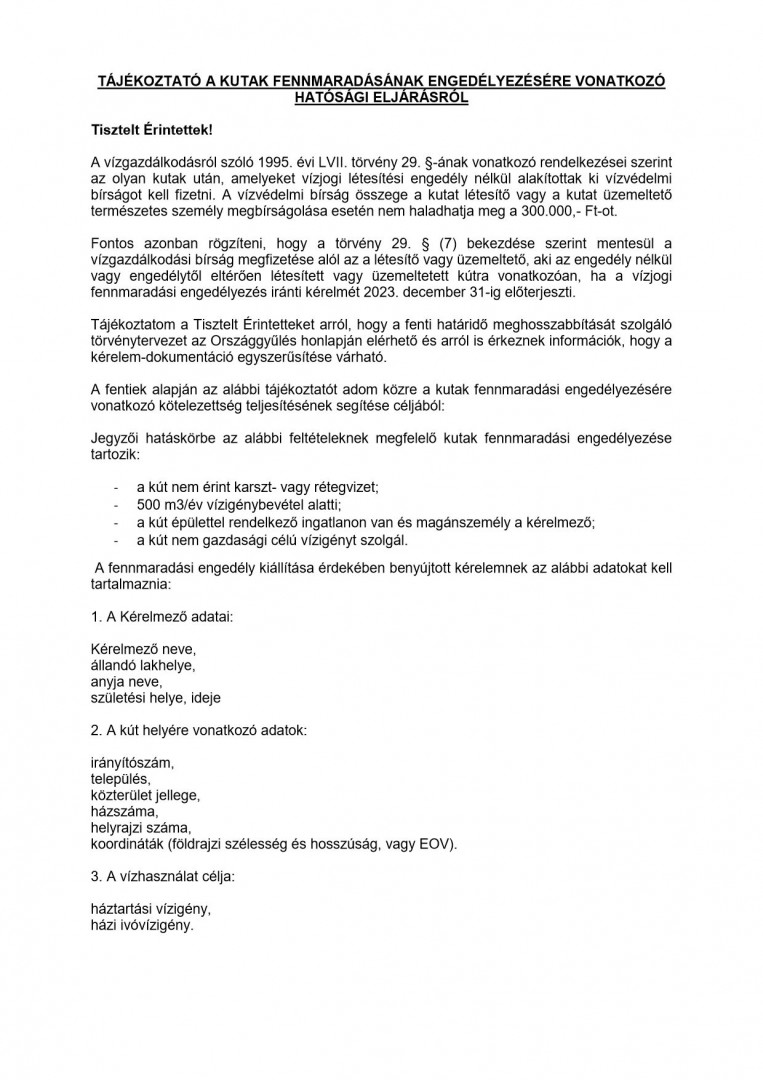 TÁJÉKOZTATÓ A KUTAK FENNMARADÁSÁNAK ENGEDÉLYEZÉSÉRE VONATKOZÓ HATÓSÁGI ELJÁRÁSRÓL

Tisztelt Érintettek!

A vízgazdálkodásról szóló 1995. évi LVII. törvény 29. §-ának vonatkozó rendelkezései szerint az olyan kutak után, amelyeket vízjogi létesítési engedély nélkül alakítottak ki vízvédelmi bírságot kell fizetni. A vízvédelmi bírság összege a kutat létesítő vagy a kutat üzemeltető természetes személy megbírságolása esetén nem haladhatja meg a 300.000,- Ft-ot.

Fontos azonban rögzíteni, hogy a törvény 29. § (7) bekezdése szerint mentesül a vízgazdálkodási bírság megfizetése alól az a létesítő vagy üzemeltető, aki az engedély nélkül vagy engedélytől eltérően létesített vagy üzemeltetett kútra vonatkozóan, ha a vízjogi fennmaradási engedélyezés iránti kérelmét 2023. december 31-ig előterjeszti.

Tájékoztatom a Tisztelt Érintetteket arról, hogy a fenti határidő meghosszabbítását szolgáló törvénytervezet az Országgyűlés honlapján elérhető és arról is érkeznek információk, hogy a kérelem-dokumentáció egyszerűsítése várható.

A fentiek alapján az alábbi tájékoztatót adom közre a kutak fennmaradási engedélyezésére vonatkozó kötelezettség teljesítésének segítése céljából:

Jegyzői hatáskörbe az alábbi feltételeknek megfelelő kutak fennmaradási engedélyezése tartozik:

- a kút nem érint karszt- vagy rétegvizet;
- 500 m3/év vízigénybevétel alatti;
- a kút épülettel rendelkező ingatlanon van és magánszemély a kérelmező;
- a kút nem gazdasági célú vízigényt szolgál.

A fennmaradási engedély kiállítása érdekében benyújtott kérelemnek az alábbi adatokat kell tartalmaznia:

1. A Kérelmező adatai:

Kérelmező neve,
állandó lakhelye,
anyja neve,
születési helye, ideje

2. A kút helyére vonatkozó adatok:

irányítószám,
település,
közterület jellege,
házszáma,
helyrajzi száma,
koordináták (földrajzi szélesség és hosszúság, vagy EOV).

3. A vízhasználat célja:

háztartási vízigény,
házi ivóvízigény.